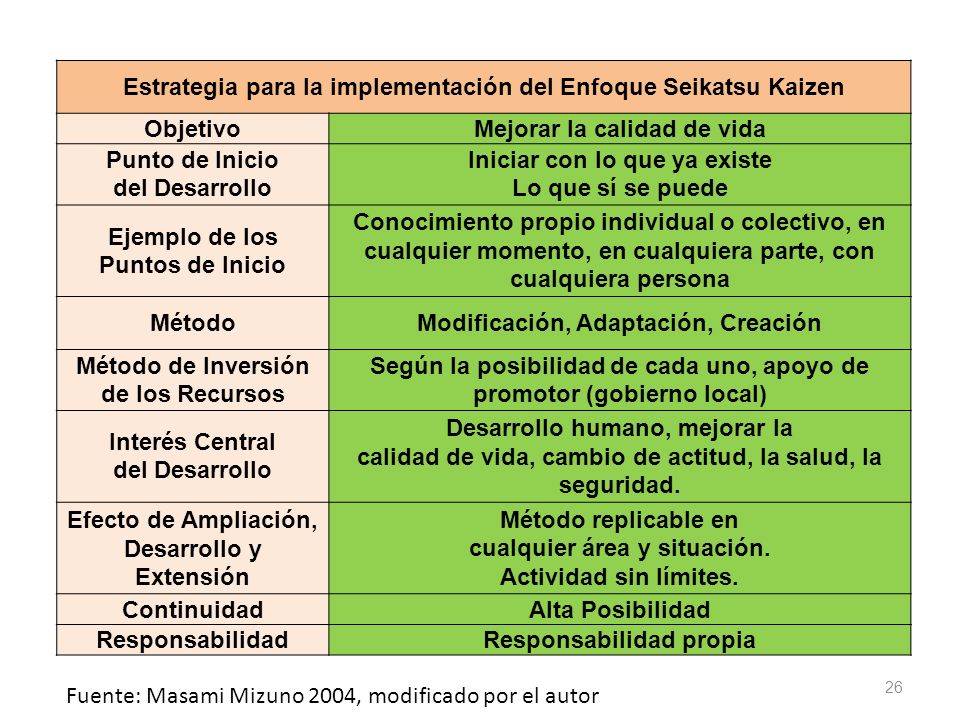 | Estrategia para la implementación del Enfoque Seikatsu Kaizen | |
|---|---|
| Objetivo | Mejorar la calidad de vida |
| Punto de Inicio del Desarrollo | Iniciar con lo que ya existe Lo que sí se puede |
| Ejemplo de los Puntos de Inicio | Conocimiento propio individual o colectivo, en cualquier momento, en cualquiera parte, con cualquiera persona |
| Método | Modificación, Adaptación, Creación |
| Método de Inversión de los Recursos | Según la posibilidad de cada uno, apoyo de promotor (gobierno local) |
| Interés Central del Desarrollo | Desarrollo humano, mejorar la calidad de vida, cambio de actitud, la salud, la seguridad. |
| Efecto de Ampliación, Desarrollo y Extensión | Método replicable en cualquier área y situación. Actividad sin límites. |
| Continuidad | Alta Posibilidad |
| Responsabilidad | Responsabilidad propia |

Fuente: Masami Mizuno 2004, modificado por el autor

26